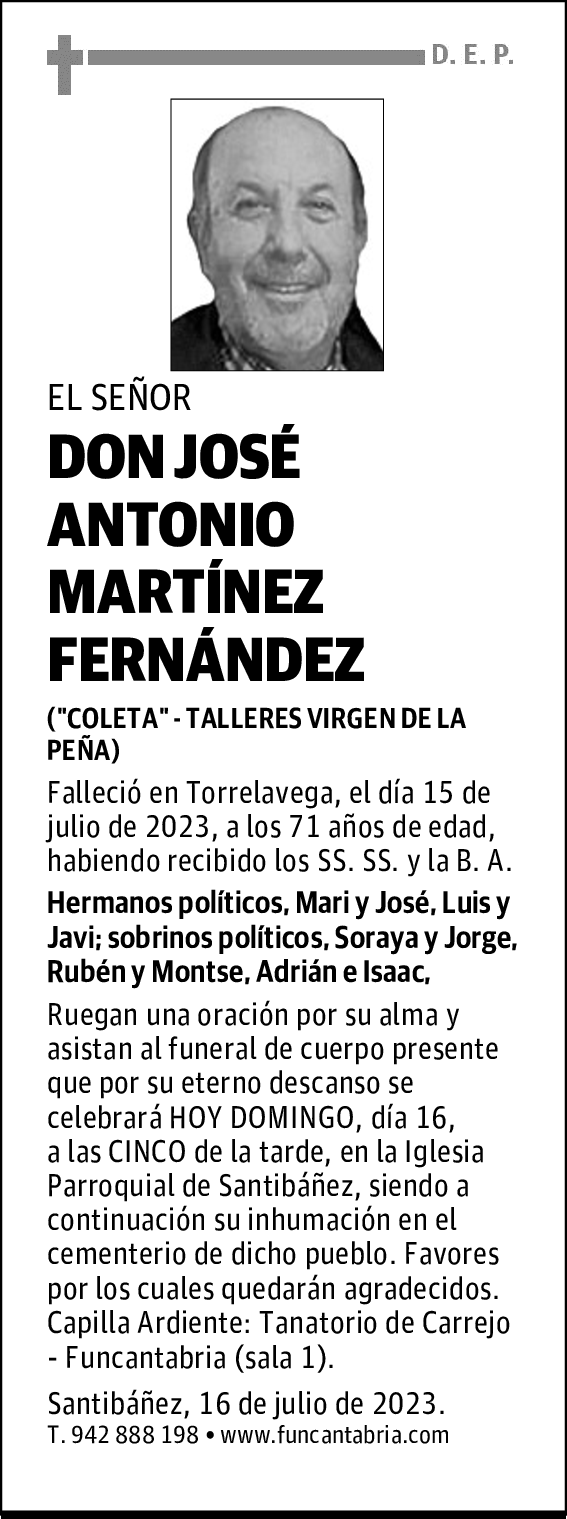 D. E. P.

EL SEÑOR

DON JOSÉ ANTONIO MARTÍNEZ FERNÁNDEZ

("COLETA" - TALLERES VIRGEN DE LA PEÑA)

Falleció en Torrelavega, el día 15 de julio de 2023, a los 71 años de edad, habiendo recibido los SS. SS. y la B. A.

Hermanos políticos, Mari y José, Luis y Javi; sobrinos políticos, Soraya y Jorge, Rubén y Montse, Adrián e Isaac,

Ruegan una oración por su alma y asistan al funeral de cuerpo presente que por su eterno descanso se celebrará HOY DOMINGO, día 16, a las CINCO de la tarde, en la Iglesia Parroquial de Santibáñez, siendo a continuación su inhumación en el cementerio de dicho pueblo. Favores por los cuales quedarán agradecidos. Capilla Ardiente: Tanatorio de Carrejo - Funcantabria (sala 1).

Santibáñez, 16 de julio de 2023.
T. 942 888 198 • www.funcantabria.com